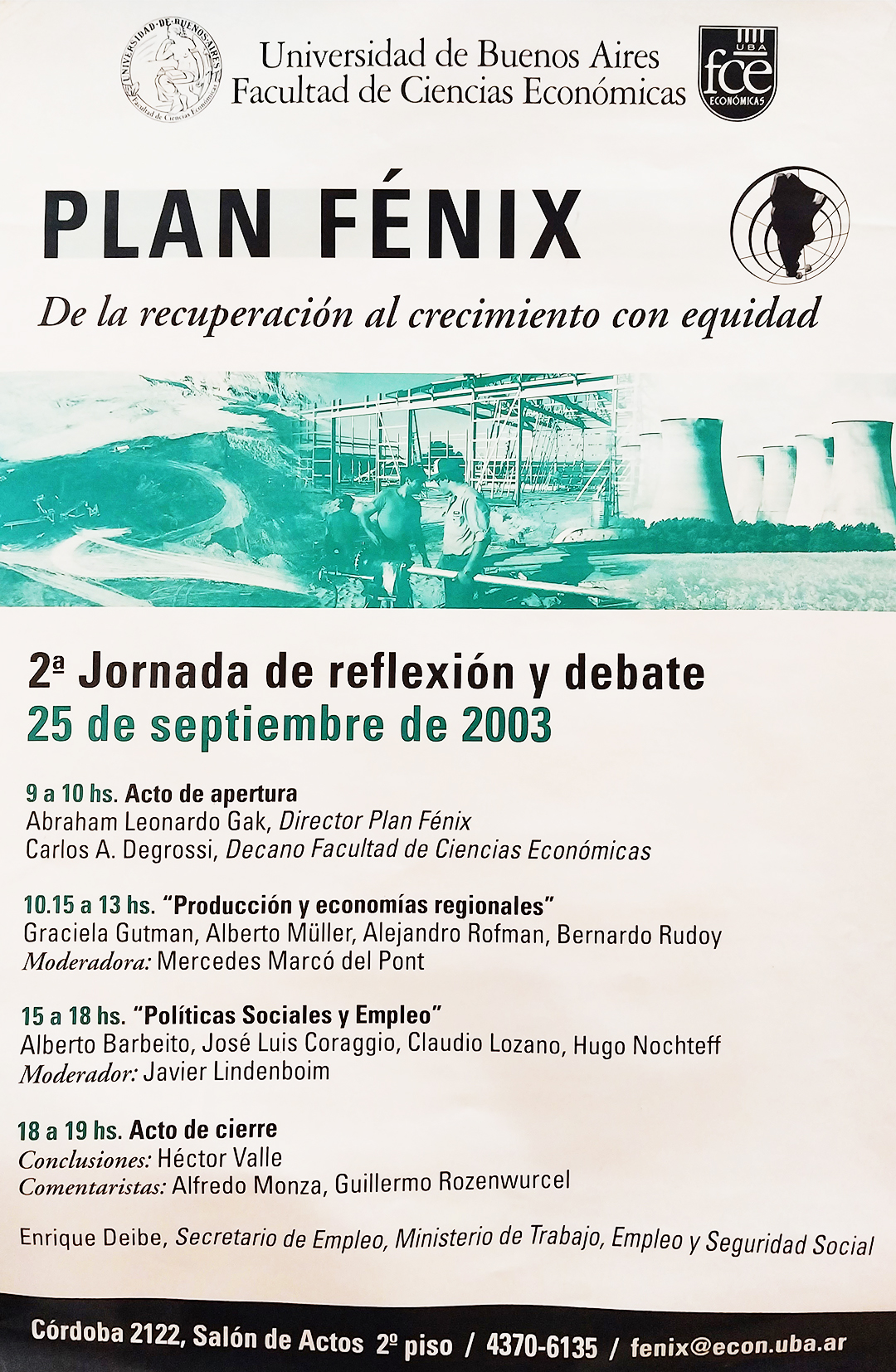 UNIVERSIDAD DE BUENOS AIRES
Facultad de Ciencias Económicas

Universidad de Buenos Aires
Facultad de Ciencias Económicas

UBA
fce
ECONÓMICAS

PLAN FÉNIX

De la recuperación al crecimiento con equidad

2ª Jornada de reflexión y debate
25 de septiembre de 2003

9 a 10 hs. Acto de apertura
Abraham Leonardo Gak, Director Plan Fénix
Carlos A. Degrossi, Decano Facultad de Ciencias Económicas

10.15 a 13 hs. "Producción y economías regionales"
Graciela Gutman, Alberto Müller, Alejandro Rofman, Bernardo Rudoy
Moderadora: Mercedes Marcó del Pont

15 a 18 hs. "Políticas Sociales y Empleo"
Alberto Barbeito, José Luis Coraggio, Claudio Lozano, Hugo Nochteff
Moderador: Javier Lindenboim

18 a 19 hs. Acto de cierre
Conclusiones: Héctor Valle
Comentaristas: Alfredo Monza, Guillermo Rozenwurcel

Enrique Deibe, Secretario de Empleo, Ministerio de Trabajo, Empleo y Seguridad Social

Córdoba 2122, Salón de Actos 2º piso / 4370-6135 / fenix@econ.uba.ar